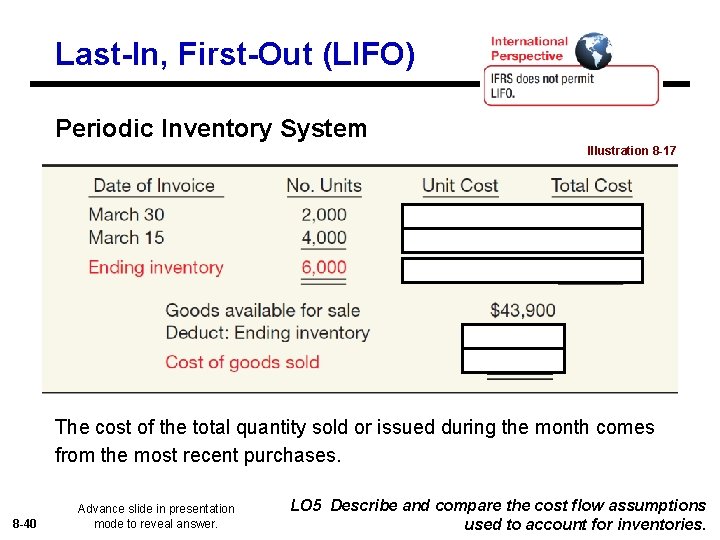 Last-In, First-Out (LIFO)

International Perspective

IFRS does not permit LIFO.

Periodic Inventory System

Illustration 8-17

| Date of Invoice | No. Units | Unit Cost | Total Cost |
|---|---|---|---|
| March 30 | 2,000 | | |
| March 15 | 4,000 | | |
| Ending inventory | 6,000 | | |

Goods available for sale $43,900
Deduct: Ending inventory
Cost of goods sold

The cost of the total quantity sold or issued during the month comes from the most recent purchases.

8-40

Advance slide in presentation mode to reveal answer.

LO5 Describe and compare the cost flow assumptions used to account for inventories.